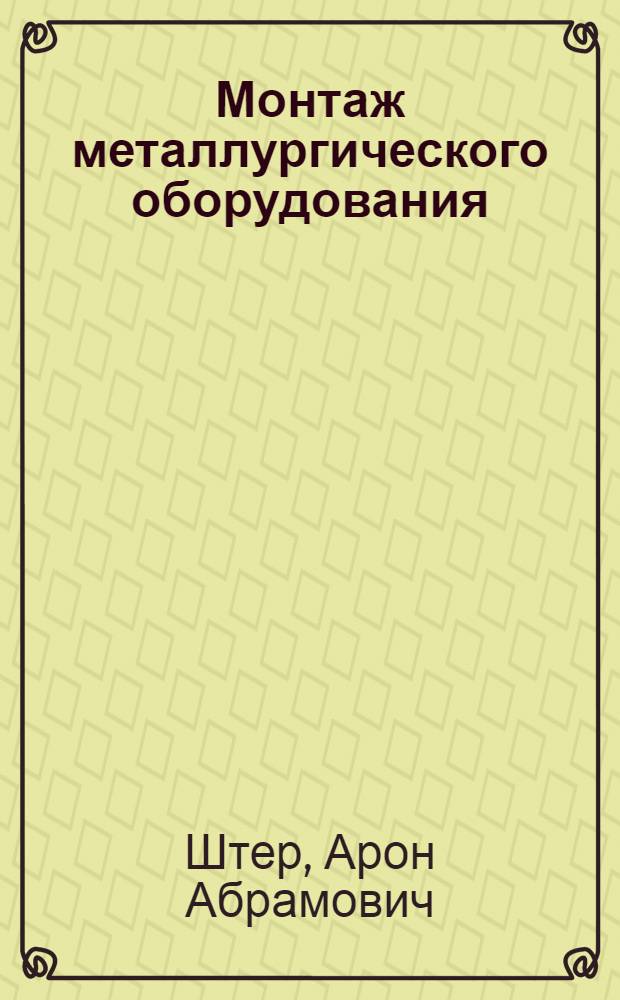 Монтаж металлургического оборудования

Штер, Арон Абрамович